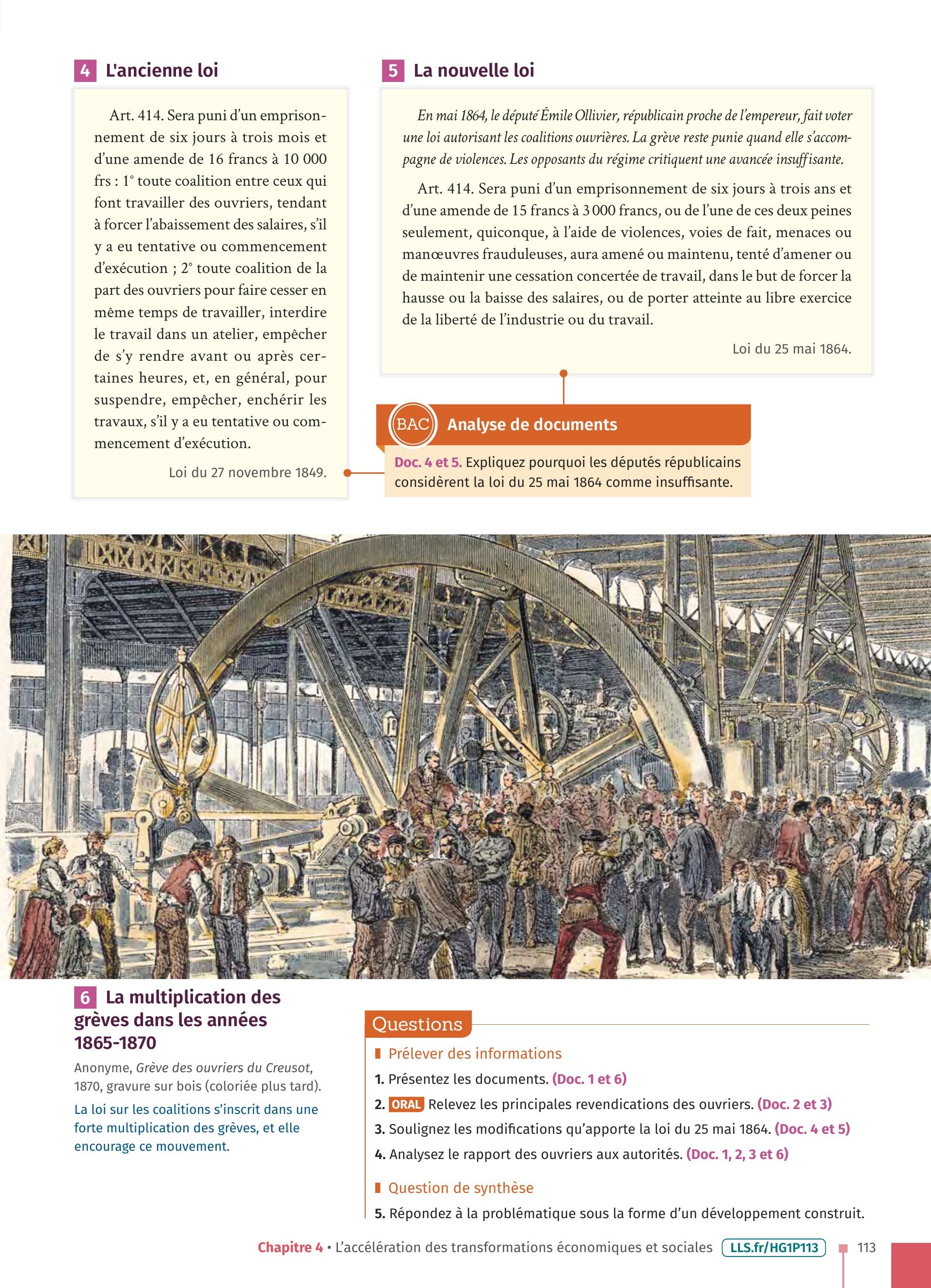 4 L'ancienne loi

Art. 414. Sera puni d'un emprisonnement de six jours à trois mois et d'une amende de 16 francs à 10 000 frs : 1° toute coalition entre ceux qui font travailler des ouvriers, tendant à forcer l'abaissement des salaires, s'il y a eu tentative ou commencement d'exécution ; 2° toute coalition de la part des ouvriers pour faire cesser en même temps de travailler, interdire le travail dans un atelier, empêcher de s'y rendre avant ou après certaines heures, et, en général, pour suspendre, empêcher, enchérir les travaux, s'il y a eu tentative ou commencement d'exécution.

Loi du 27 novembre 1849.

5 La nouvelle loi

En mai 1864, le député Émile Ollivier, républicain proche de l'empereur, fait voter une loi autorisant les coalitions ouvrières. La grève reste punie quand elle s'accompagne de violences. Les opposants du régime critiquent une avancée insuffisante.

Art. 414. Sera puni d'un emprisonnement de six jours à trois ans et d'une amende de 15 francs à 3 000 francs, ou de l'une de ces deux peines seulement, quiconque, à l'aide de violences, voies de fait, menaces ou manœuvres frauduleuses, aura amené ou maintenu, tenté d'amener ou de maintenir une cessation concertée de travail, dans le but de forcer la hausse ou la baisse des salaires, ou de porter atteinte au libre exercice de la liberté de l'industrie ou du travail.

Loi du 25 mai 1864.

BAC Analyse de documents

Doc. 4 et 5. Expliquez pourquoi les députés républicains considèrent la loi du 25 mai 1864 comme insuffisante.

6 La multiplication des grèves dans les années 1865-1870

Anonyme, Grève des ouvriers du Creusot, 1870, gravure sur bois (coloriée plus tard).

La loi sur les coalitions s'inscrit dans une forte multiplication des grèves, et elle encourage ce mouvement.

Questions

Prélever des informations

1. Présentez les documents. (Doc. 1 et 6)

2. ORAL Relevez les principales revendications des ouvriers. (Doc. 2 et 3)

3. Soulignez les modifications qu'apporte la loi du 25 mai 1864. (Doc. 4 et 5)

4. Analysez le rapport des ouvriers aux autorités. (Doc. 1, 2, 3 et 6)

Question de synthèse

5. Répondez à la problématique sous la forme d'un développement construit.

Chapitre 4 • L'accélération des transformations économiques et sociales LLS.fr/HG1P113 113